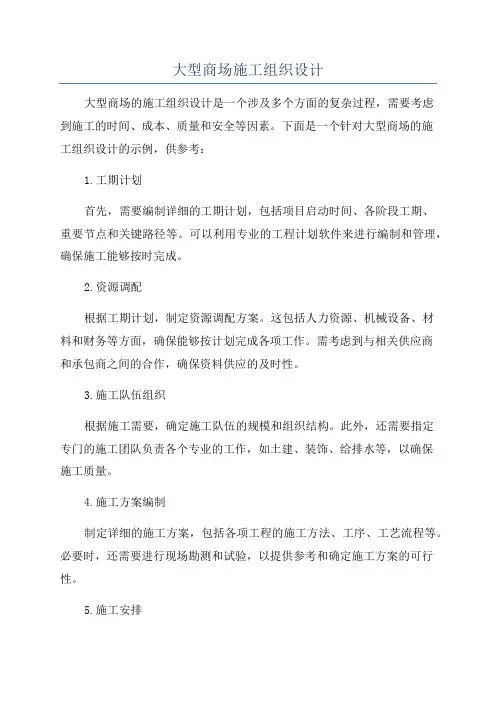 大型商场施工组织设计

大型商场的施工组织设计是一个涉及多个方面的复杂过程，需要考虑到施工的时间、成本、质量和安全等因素。下面是一个针对大型商场的施工组织设计的示例，供参考：

1.工期计划

首先，需要编制详细的工期计划，包括项目启动时间、各阶段工期、重要节点和关键路径等。可以利用专业的工程计划软件来进行编制和管理，确保施工能够按时完成。

2.资源调配

根据工期计划，制定资源调配方案。这包括人力资源、机械设备、材料和财务等方面，确保能够按计划完成各项工作。需考虑到与相关供应商和承包商之间的合作，确保资料供应的及时性。

3.施工队伍组织

根据施工需要，确定施工队伍的规模和组织结构。此外，还需要指定专门的施工团队负责各个专业的工作，如土建、装饰、给排水等，以确保施工质量。

4.施工方案编制

制定详细的施工方案，包括各项工程的施工方法、工序、工艺流程等。必要时，还需要进行现场勘测和试验，以提供参考和确定施工方案的可行性。

5.施工安排